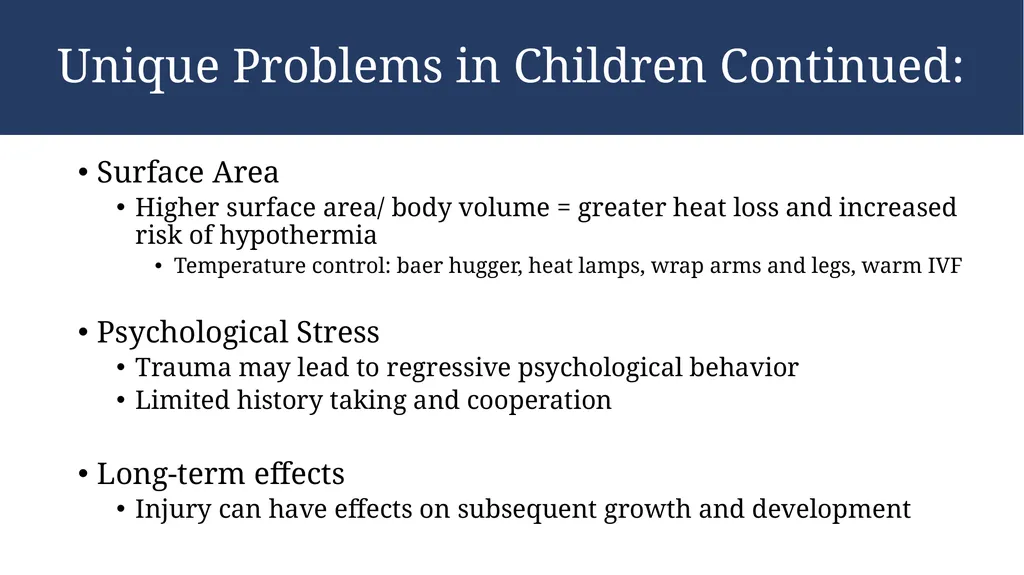 Unique Problems in Children Continued:

• Surface Area
  • Higher surface area/ body volume = greater heat loss and increased risk of hypothermia
    • Temperature control: baer hugger, heat lamps, wrap arms and legs, warm IVF

• Psychological Stress
  • Trauma may lead to regressive psychological behavior
  • Limited history taking and cooperation

• Long-term effects
  • Injury can have effects on subsequent growth and development